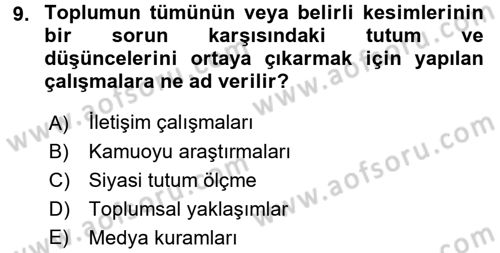 9. Toplumun tümünün veya belirli kesimlerinin bir sorun karşısındaki tutum ve düşüncelerini ortaya çıkarmak için yapılan çalışmalara ne ad verilir?

A) İletişim çalışmaları
B) Kamuoyu araştırmaları
C) Siyasi tutum ölçme
D) Toplumsal yaklaşımlar
E) Medya kuramları

www.aofsoru.com